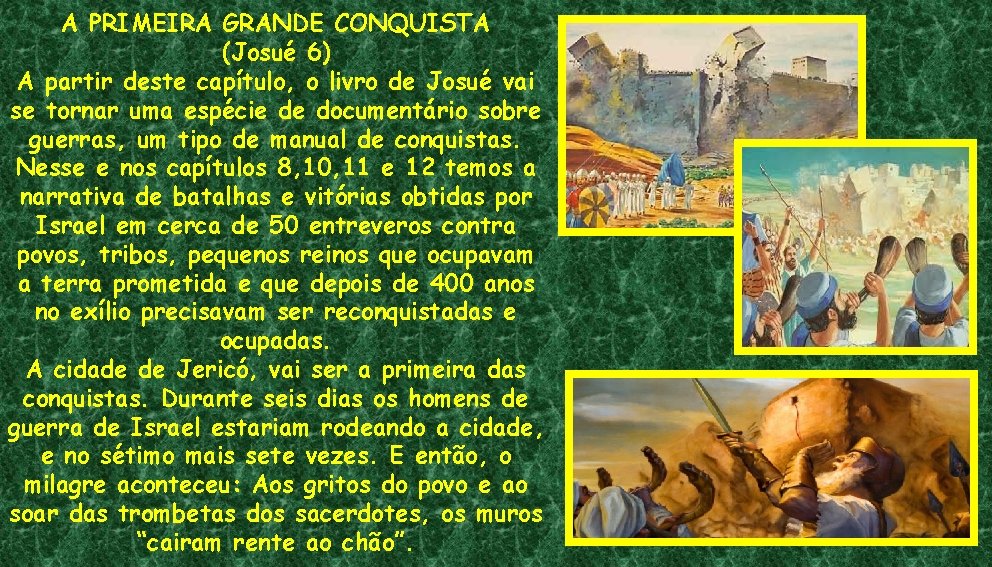 A PRIMEIRA GRANDE CONQUISTA
(Josué 6)

A partir deste capítulo, o livro de Josué vai se tornar uma espécie de documentário sobre guerras, um tipo de manual de conquistas. Nesse e nos capítulos 8,10,11 e 12 temos a narrativa de batalhas e vitórias obtidas por Israel em cerca de 50 entreveros contra povos, tribos, pequenos reinos que ocupavam a terra prometida e que depois de 400 anos no exílio precisavam ser reconquistadas e ocupadas.

A cidade de Jericó, vai ser a primeira das conquistas. Durante seis dias os homens de guerra de Israel estariam rodeando a cidade, e no sétimo mais sete vezes. E então, o milagre aconteceu: Aos gritos do povo e ao soar das trombetas dos sacerdotes, os muros "cairam rente ao chão".